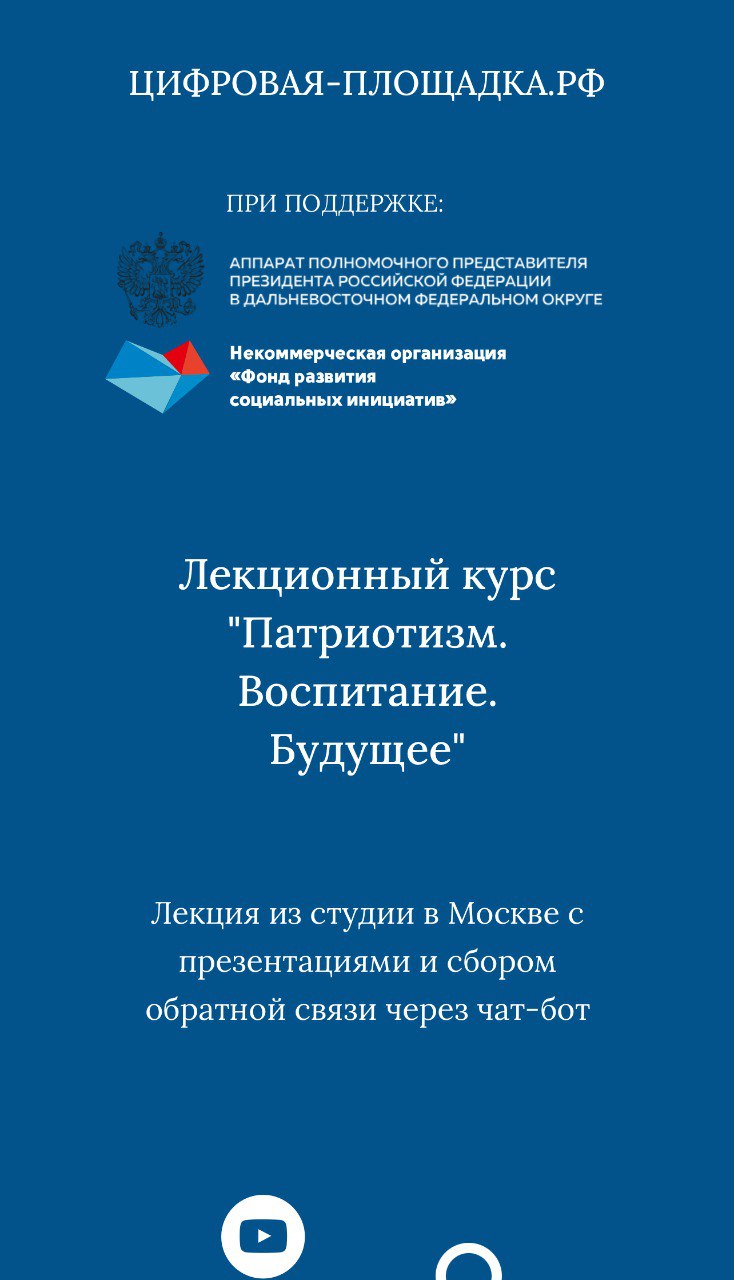 ЦИФРОВАЯ-ПЛОЩАДКА.РФ

ПРИ ПОДДЕРЖКЕ:

АППАРАТ ПОЛНОМОЧНОГО ПРЕДСТАВИТЕЛЯ ПРЕЗИДЕНТА РОССИЙСКОЙ ФЕДЕРАЦИИ В ДАЛЬНЕВОСТОЧНОМ ФЕДЕРАЛЬНОМ ОКРУГЕ

Некоммерческая организация «Фонд развития социальных инициатив»

Лекционный курс "Патриотизм. Воспитание. Будущее"

Лекция из студии в Москве с презентациями и сбором обратной связи через чат-бот